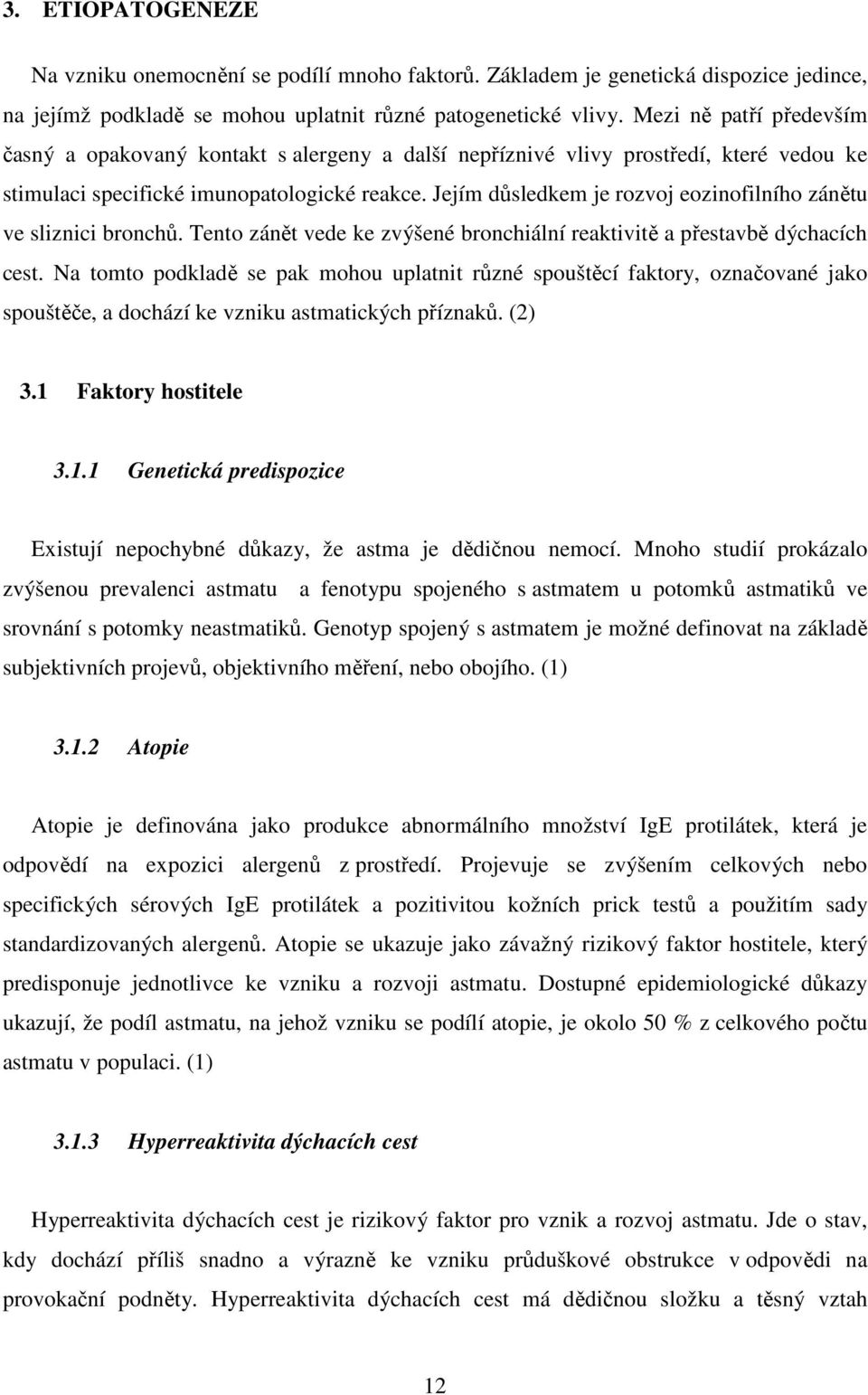 3. ETIOPATOGENEZE

Na vzniku onemocnění se podílí mnoho faktorů. Základem je genetická dispozice jedince, na jejímž podkladě se mohou uplatnit různé patogenetické vlivy. Mezi ně patří především časný a opakovaný kontakt s alergeny a další nepříznivé vlivy prostředí, které vedou ke stimulaci specifické imunopatologické reakce. Jejím důsledkem je rozvoj eozinofilního zánětu ve sliznici bronchů. Tento zánět vede ke zvýšené bronchiální reaktivitě a přestavbě dýchacích cest. Na tomto podkladě se pak mohou uplatnit různé spouštěcí faktory, označované jako spouštěče, a dochází ke vzniku astmatických příznaků. (2)

3.1 Faktory hostitele

3.1.1 Genetická predispozice

Existují nepochybné důkazy, že astma je dědičnou nemocí. Mnoho studií prokázalo zvýšenou prevalenci astmatu a fenotypu spojeného s astmatem u potomků astmatiků ve srovnání s potomky neastmatiků. Genotyp spojený s astmatem je možné definovat na základě subjektivních projevů, objektivního měření, nebo obojího. (1)

3.1.2 Atopie

Atopie je definována jako produkce abnormálního množství IgE protilátek, která je odpovědí na expozici alergenů z prostředí. Projevuje se zvýšením celkových nebo specifických sérových IgE protilátek a pozitivitou kožních prick testů a použitím sady standardizovaných alergenů. Atopie se ukazuje jako závažný rizikový faktor hostitele, který predisponuje jednotlivce ke vzniku a rozvoji astmatu. Dostupné epidemiologické důkazy ukazují, že podíl astmatu, na jehož vzniku se podílí atopie, je okolo 50 % z celkového počtu astmatu v populaci. (1)

3.1.3 Hyperreaktivita dýchacích cest

Hyperreaktivita dýchacích cest je rizikový faktor pro vznik a rozvoj astmatu. Jde o stav, kdy dochází příliš snadno a výrazně ke vzniku průduškové obstrukce v odpovědi na provokační podněty. Hyperreaktivita dýchacích cest má dědičnou složku a těsný vztah

12